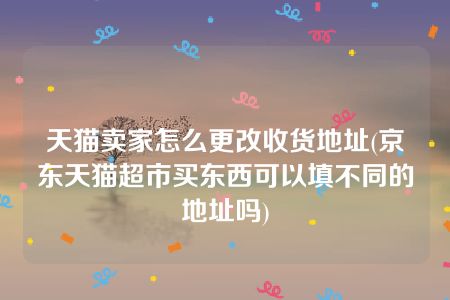 天猫卖家怎么更改收货地址(京东天猫超市买东西可以填不同的地址吗)